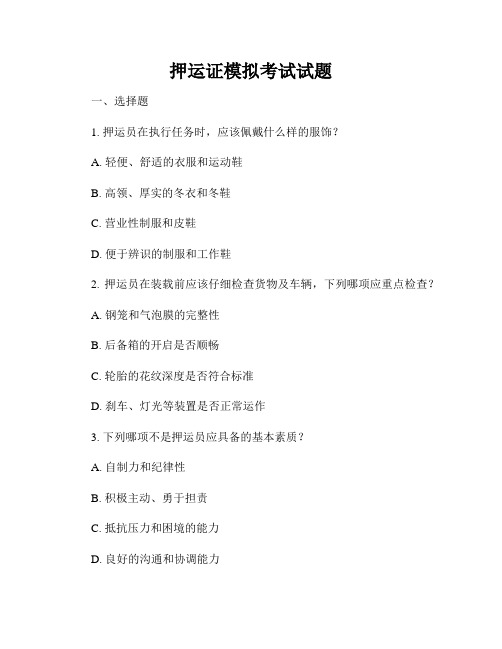 押运证模拟考试试题

一、选择题

1. 押运员在执行任务时，应该佩戴什么样的服饰？

A. 轻便、舒适的衣服和运动鞋

B. 高领、厚实的冬衣和冬鞋

C. 营业性制服和皮鞋

D. 便于辨识的制服和工作鞋

2. 押运员在装载前应该仔细检查货物及车辆，下列哪项应重点检查？

A. 钢笼和气泡膜的完整性

B. 后备箱的开启是否顺畅

C. 轮胎的花纹深度是否符合标准

D. 刹车、灯光等装置是否正常运作

3. 下列哪项不是押运员应具备的基本素质？

A. 自制力和纪律性

B. 积极主动、勇于担责

C. 抵抗压力和困境的能力

D. 良好的沟通和协调能力